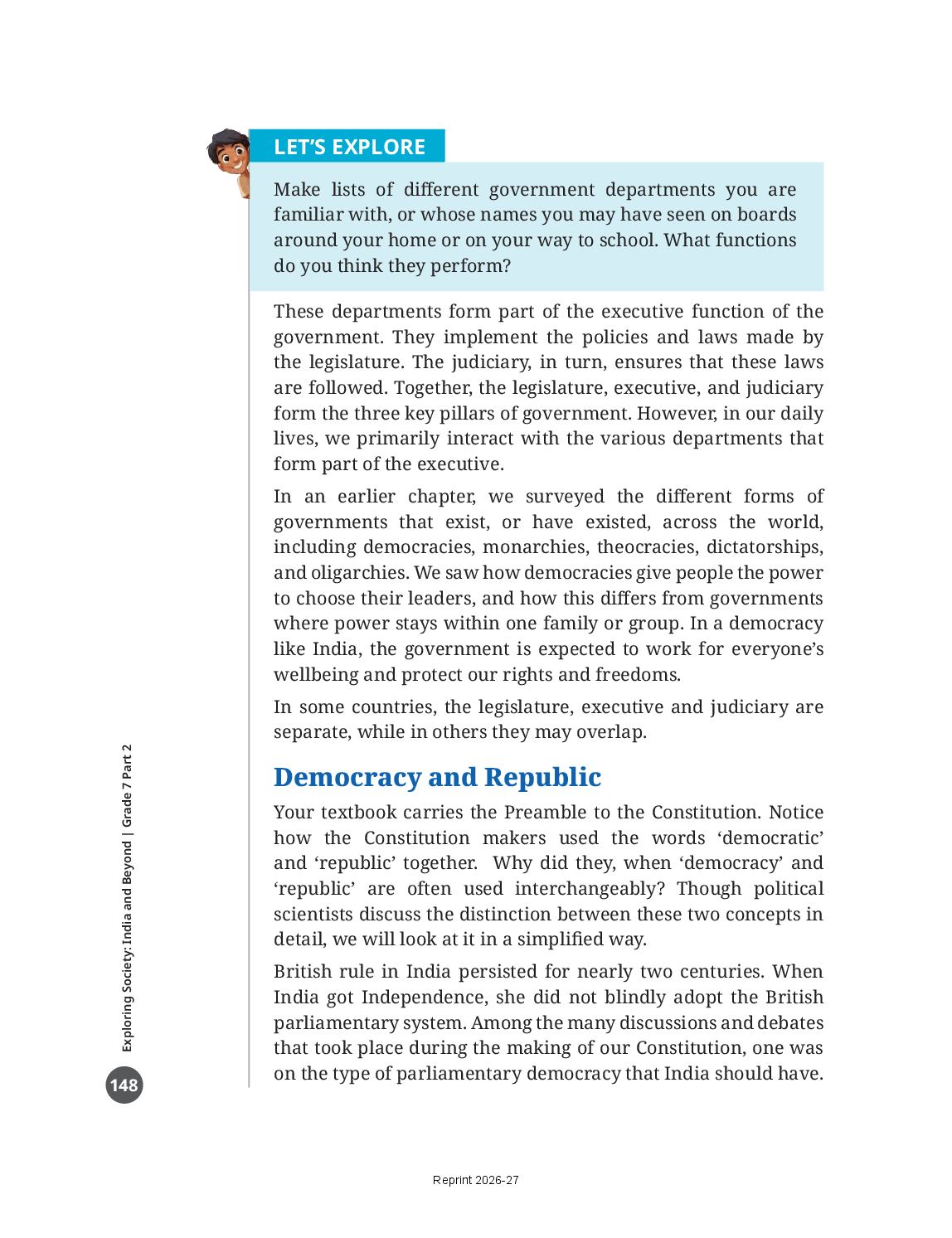 LET'S EXPLORE

Make lists of different government departments you are familiar with, or whose names you may have seen on boards around your home or on your way to school. What functions do you think they perform?

These departments form part of the executive function of the government. They implement the policies and laws made by the legislature. The judiciary, in turn, ensures that these laws are followed. Together, the legislature, executive, and judiciary form the three key pillars of government. However, in our daily lives, we primarily interact with the various departments that form part of the executive.

In an earlier chapter, we surveyed the different forms of governments that exist, or have existed, across the world, including democracies, monarchies, theocracies, dictatorships, and oligarchies. We saw how democracies give people the power to choose their leaders, and how this differs from governments where power stays within one family or group. In a democracy like India, the government is expected to work for everyone's wellbeing and protect our rights and freedoms.

In some countries, the legislature, executive and judiciary are separate, while in others they may overlap.

Democracy and Republic

Your textbook carries the Preamble to the Constitution. Notice how the Constitution makers used the words 'democratic' and 'republic' together. Why did they, when 'democracy' and 'republic' are often used interchangeably? Though political scientists discuss the distinction between these two concepts in detail, we will look at it in a simplified way.

British rule in India persisted for nearly two centuries. When India got Independence, she did not blindly adopt the British parliamentary system. Among the many discussions and debates that took place during the making of our Constitution, one was on the type of parliamentary democracy that India should have.

Exploring Society: India and Beyond | Grade 7 Part 2

148

Reprint 2026-27